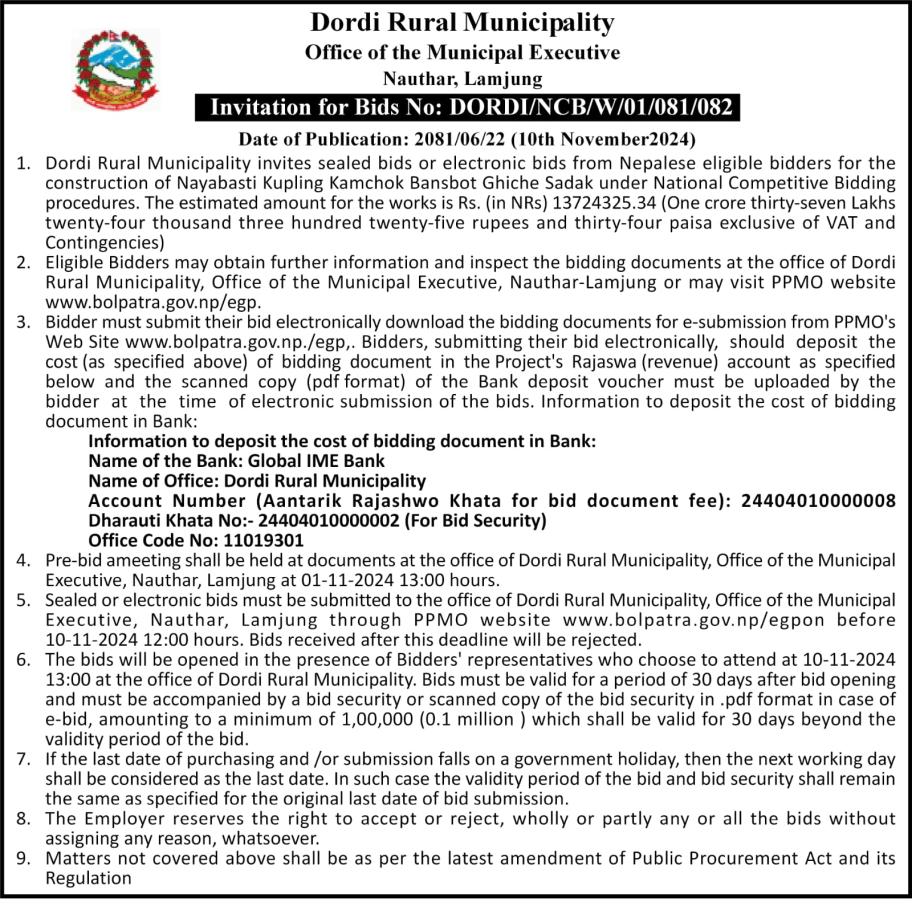 Dordi Rural Municipality
Office of the Municipal Executive
Nauthar, Lamjung

Invitation for Bids No: DORDI/NCB/W/01/081/082

Date of Publication: 2081/06/22 (10th November2024)

1. Dordi Rural Municipality invites sealed bids or electronic bids from Nepalese eligible bidders for the construction of Nayabasti Kupling Kamchok Bansbot Ghiche Sadak under National Competitive Bidding procedures. The estimated amount for the works is Rs. (in NRs) 13724325.34 (One crore thirty-seven Lakhs twenty-four thousand three hundred twenty-five rupees and thirty-four paisa exclusive of VAT and Contingencies)
2. Eligible Bidders may obtain further information and inspect the bidding documents at the office of Dordi Rural Municipality, Office of the Municipal Executive, Nauthar-Lamjung or may visit PPMO website www.bolpatra.gov.np/egp.
3. Bidder must submit their bid electronically download the bidding documents for e-submission from PPMO's Web Site www.bolpatra.gov.np./egp,. Bidders, submitting their bid electronically, should deposit the cost (as specified above) of bidding document in the Project's Rajaswa (revenue) account as specified below and the scanned copy (pdf format) of the Bank deposit voucher must be uploaded by the bidder at the time of electronic submission of the bids. Information to deposit the cost of bidding document in Bank:
Information to deposit the cost of bidding document in Bank:
Name of the Bank: Global IME Bank
Name of Office: Dordi Rural Municipality
Account Number (Aantarik Rajashwo Khata for bid document fee): 24404010000008
Dharauti Khata No:- 24404010000002 (For Bid Security)
Office Code No: 11019301
4. Pre-bid ameeting shall be held at documents at the office of Dordi Rural Municipality, Office of the Municipal Executive, Nauthar, Lamjung at 01-11-2024 13:00 hours.
5. Sealed or electronic bids must be submitted to the office of Dordi Rural Municipality, Office of the Municipal Executive, Nauthar, Lamjung through PPMO website www.bolpatra.gov.np/egpon before 10-11-2024 12:00 hours. Bids received after this deadline will be rejected.
6. The bids will be opened in the presence of Bidders' representatives who choose to attend at 10-11-2024 13:00 at the office of Dordi Rural Municipality. Bids must be valid for a period of 30 days after bid opening and must be accompanied by a bid security or scanned copy of the bid security in .pdf format in case of e-bid, amounting to a minimum of 1,00,000 (0.1 million ) which shall be valid for 30 days beyond the validity period of the bid.
7. If the last date of purchasing and /or submission falls on a government holiday, then the next working day shall be considered as the last date. In such case the validity period of the bid and bid security shall remain the same as specified for the original last date of bid submission.
8. The Employer reserves the right to accept or reject, wholly or partly any or all the bids without assigning any reason, whatsoever.
9. Matters not covered above shall be as per the latest amendment of Public Procurement Act and its Regulation